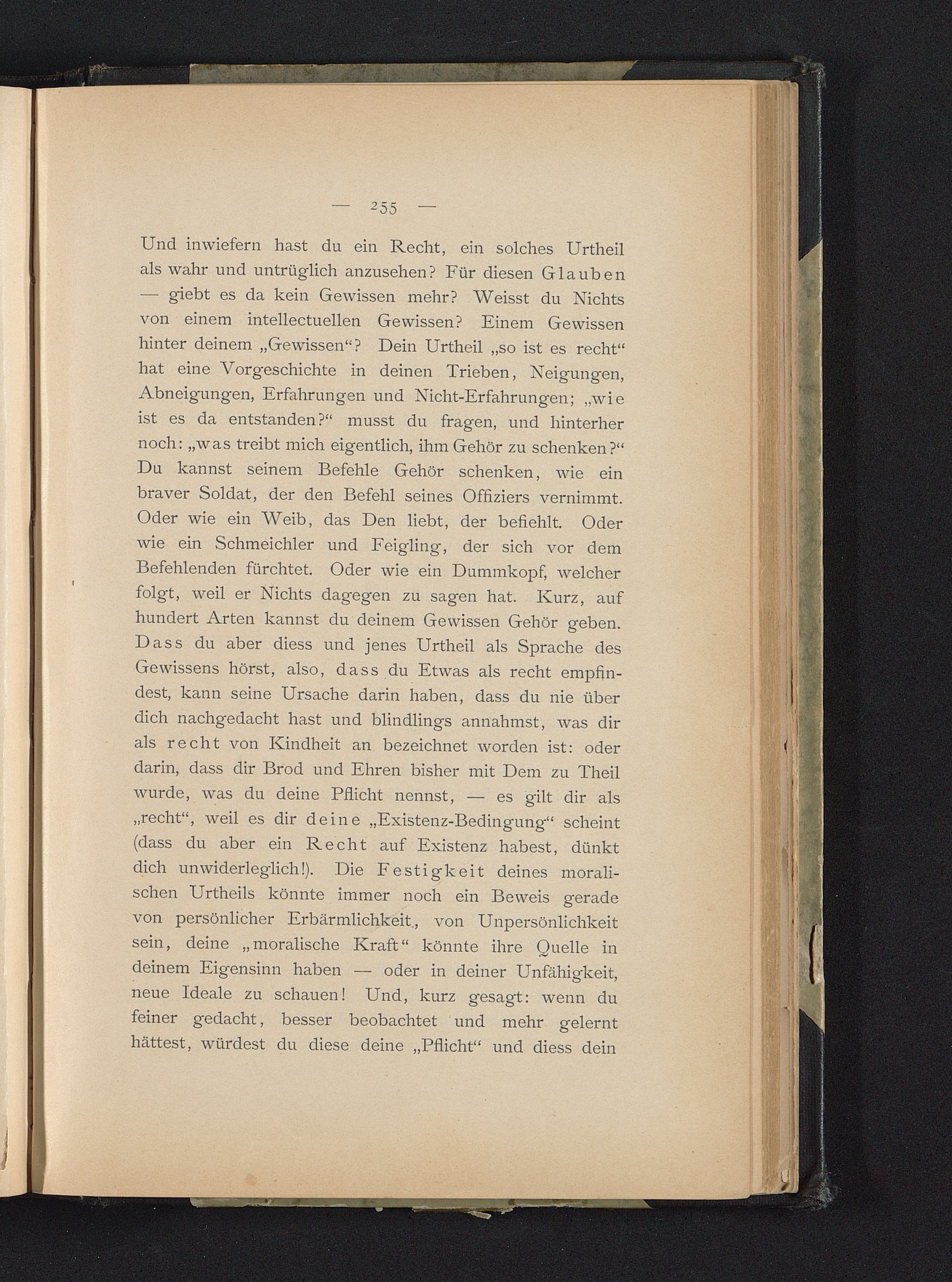 — 255 —

Und inwiefern hast du ein Recht, ein solches Urtheil als wahr und untrüglich anzusehen? Für diesen Glauben — giebt es da kein Gewissen mehr? Weisst du Nichts von einem intellectuellen Gewissen? Einem Gewissen hinter deinem „Gewissen“? Dein Urtheil „so ist es recht“ hat eine Vorgeschichte in deinen Trieben, Neigungen, Abneigungen, Erfahrungen und Nicht-Erfahrungen; „wie ist es da entstanden?“ musst du fragen, und hinterher noch: „was treibt mich eigentlich, ihm Gehör zu schenken?“ Du kannst seinem Befehle Gehör schenken, wie ein braver Soldat, der den Befehl seines Offiziers vernimmt. Oder wie ein Weib, das Den liebt, der befiehlt. Oder wie ein Schmeichler und Feigling, der sich vor dem Befehlenden fürchtet. Oder wie ein Dummkopf, welcher folgt, weil er Nichts dagegen zu sagen hat. Kurz, auf hundert Arten kannst du deinem Gewissen Gehör geben. Dass du aber diess und jenes Urtheil als Sprache des Gewissens hörst, also, dass du Etwas als recht empfindest, kann seine Ursache darin haben, dass du nie über dich nachgedacht hast und blindlings annahmst, was dir als recht von Kindheit an bezeichnet worden ist: oder darin, dass dir Brod und Ehren bisher mit Dem zu Theil wurde, was du deine Pflicht nennst, — es gilt dir als „recht“, weil es dir deine „Existenz-Bedingung“ scheint (dass du aber ein Recht auf Existenz habest, dünkt dich unwiderleglich!). Die Festigkeit deines moralischen Urtheils könnte immer noch ein Beweis gerade von persönlicher Erbärmlichkeit, von Unpersönlichkeit sein, deine „moralische Kraft“ könnte ihre Quelle in deinem Eigensinn haben — oder in deiner Unfähigkeit, neue Ideale zu schauen! Und, kurz gesagt: wenn du feiner gedacht, besser beobachtet und mehr gelernt hättest, würdest du diese deine „Pflicht“ und diess dein